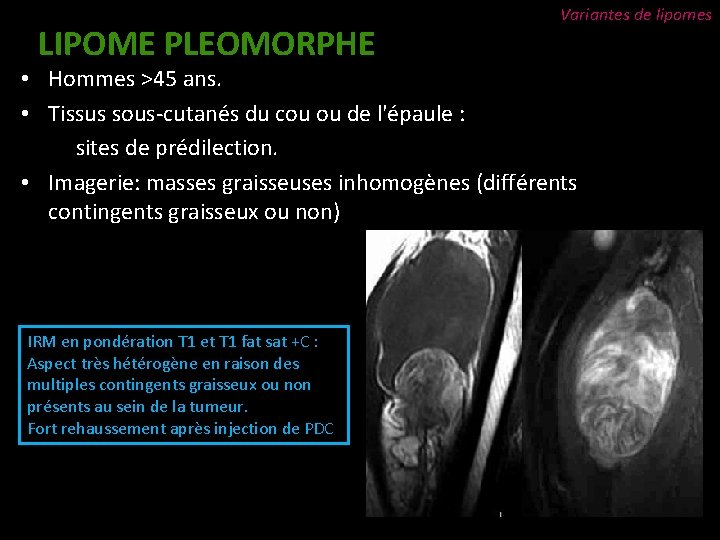 Variantes de lipomes

LIPOME PLEOMORPHE

• Hommes >45 ans.

• Tissus sous-cutanés du cou ou de l'épaule : sites de prédilection.

• Imagerie: masses graisseuses inhomogènes (différents contingents graisseux ou non)

IRM en pondération T1 et T1 fat sat +C :
Aspect très hétérogène en raison des multiples contingents graisseux ou non présents au sein de la tumeur.
Fort rehaussement après injection de PDC